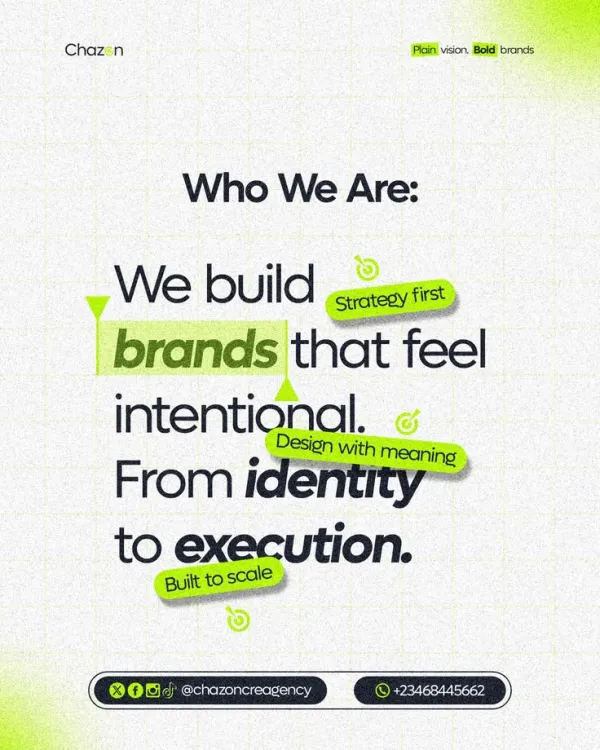 Chazon

Plain vision. Bold brands

Who We Are:

We build brands that feel intentional. From identity to execution.

Strategy first

Design with meaning

Built to scale

@chazoncreagency

+23468445662